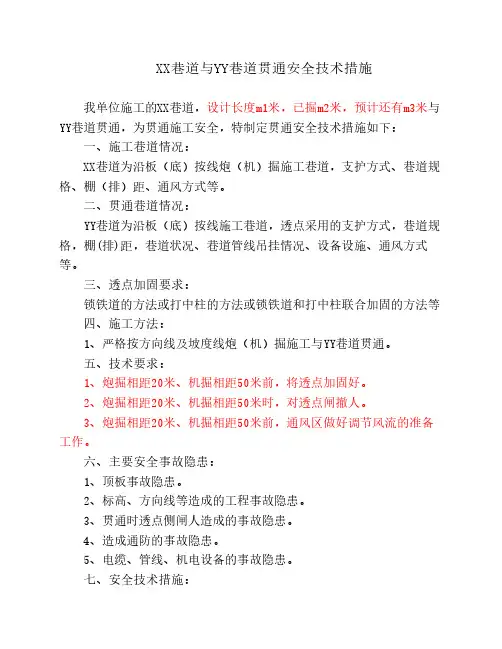 XX巷道与YY巷道贯通安全技术措施

我单位施工的XX巷道，设计长度m1米，已掘m2米，预计还有m3米与YY巷道贯通，为贯通施工安全，特制定贯通安全技术措施如下：

一、施工巷道情况：

XX巷道为沿板（底）按线炮（机）掘施工巷道，支护方式、巷道规格、棚（排）距、通风方式等。

二、贯通巷道情况：

YY巷道为沿板（底）按线施工巷道，透点采用的支护方式，巷道规格，棚(排)距，巷道状况、巷道管线吊挂情况、设备设施、通风方式等。

三、透点加固要求：

锁铁道的方法或打中柱的方法或锁铁道和打中柱联合加固的方法等

四、施工方法：

1、严格按方向线及坡度线炮（机）掘施工与YY巷道贯通。

五、技术要求：

1、炮掘相距20米、机掘相距50米前，将透点加固好。

2、炮掘相距20米、机掘相距50米时，对透点闸撤人。

3、炮掘相距20米、机掘相距50米前，通风区做好调节风流的准备工作。

六、主要安全事故隐患：

1、顶板事故隐患。

2、标高、方向线等造成的工程事故隐患。

3、贯通时透点侧闸人造成的事故隐患。

4、造成通防的事故隐患。

5、电缆、管线、机电设备的事故隐患。

七、安全技术措施：